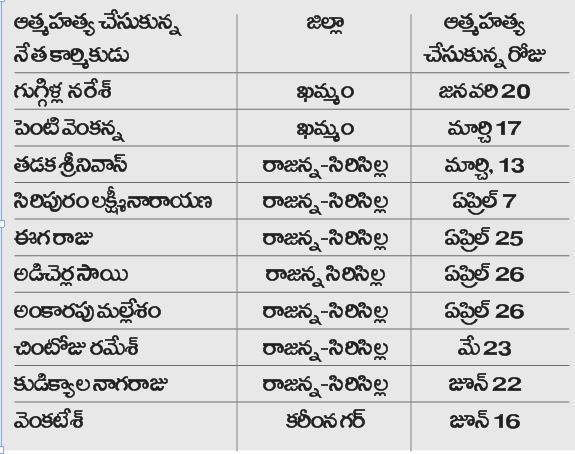 | ఆత్మహత్య చేసుకున్న నేత కార్మికుడు | జిల్లా | ఆత్మహత్య చేసుకున్న రోజు |
|---|---|---|
| గుగ్గిళ్ల నరేశ్ | ఖమ్మం | జనవరి 20 |
| పెంటి వెంకన్న | ఖమ్మం | మార్చి 17 |
| తడక శ్రీనివాస్ | రాజన్న-సిరిసిల్ల | మార్చి, 13 |
| సిరిపురం లక్ష్మీనారాయణ | రాజన్న-సిరిసిల్ల | ఏప్రిల్ 7 |
| ఈగ రాజు | రాజన్న-సిరిసిల్ల | ఏప్రిల్ 25 |
| అడిచెర్ల సాయి | రాజన్న సిరిసిల్ల | ఏప్రిల్ 26 |
| అంకారపు మల్లేశం | రాజన్న-సిరిసిల్ల | ఏప్రిల్ 26 |
| చింటోజు రమేశ్ | రాజన్న-సిరిసిల్ల | మే 23 |
| కుడిక్యాల నాగరాజు | రాజన్న-సిరిసిల్ల | జూన్ 22 |
| వెంకటేశ్ | కరీంనగర్ | జూన్ 16 |